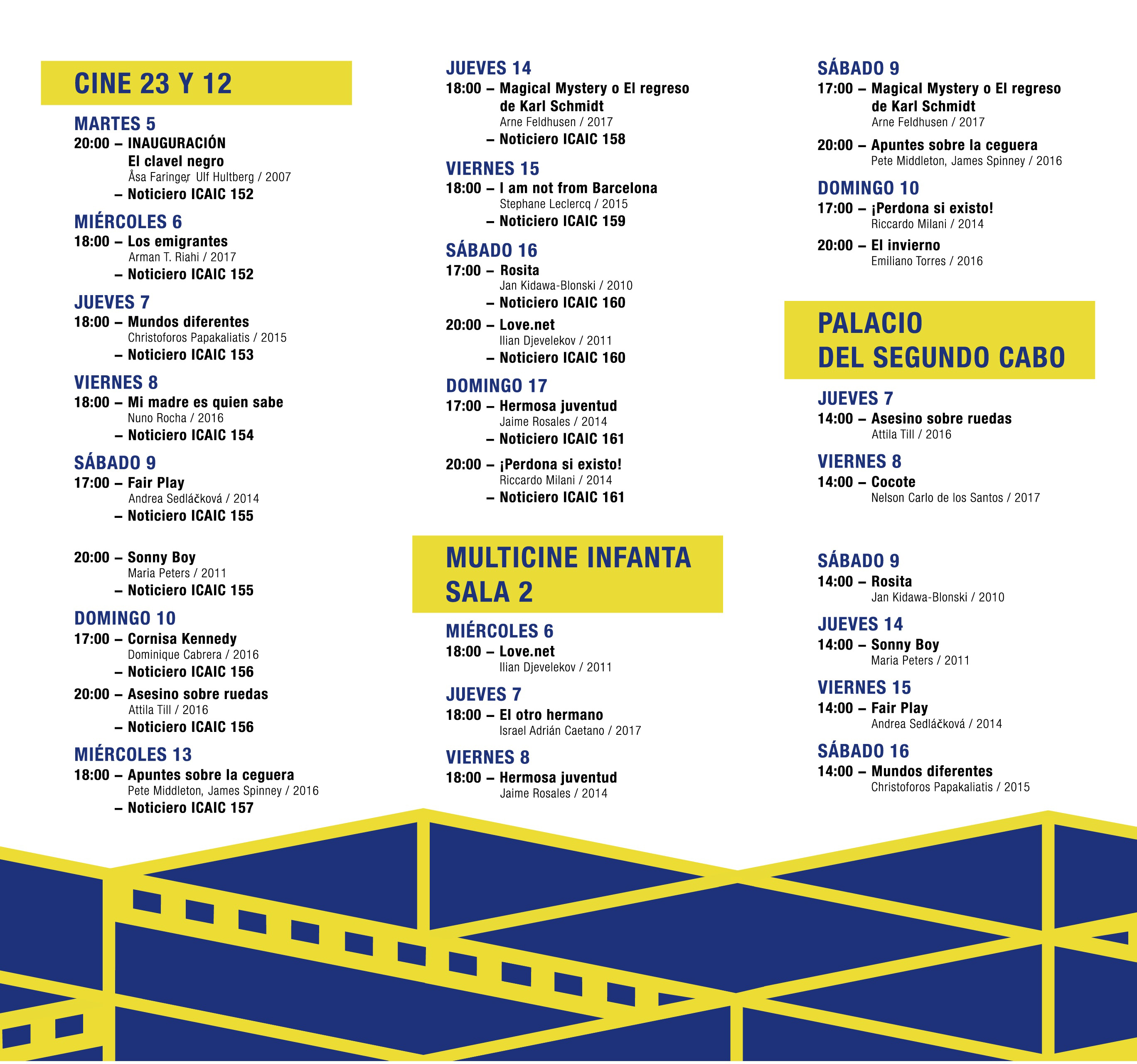 CINE 23 Y 12

MARTES 5
20:00 – INAUGURACIÓN
El clavel negro
Åsa Faringer, Ulf Hultberg / 2007
– Noticiero ICAIC 152

MIÉRCOLES 6
18:00 – Los emigrantes
Arman T. Riahi / 2017
– Noticiero ICAIC 152

JUEVES 7
18:00 – Mundos diferentes
Christoforos Papakaliatis / 2015
– Noticiero ICAIC 153

VIERNES 8
18:00 – Mi madre es quien sabe
Nuno Rocha / 2016
– Noticiero ICAIC 154

SÁBADO 9
17:00 – Fair Play
Andrea Sedláčková / 2014
– Noticiero ICAIC 155

20:00 – Sonny Boy
Maria Peters / 2011
– Noticiero ICAIC 155

DOMINGO 10
17:00 – Cornisa Kennedy
Dominique Cabrera / 2016
– Noticiero ICAIC 156

20:00 – Asesino sobre ruedas
Attila Till / 2016
– Noticiero ICAIC 156

MIÉRCOLES 13
18:00 – Apuntes sobre la ceguera
Pete Middleton, James Spinney / 2016
– Noticiero ICAIC 157

JUEVES 14
18:00 – Magical Mystery o El regreso de Karl Schmidt
Arne Feldhusen / 2017
– Noticiero ICAIC 158

VIERNES 15
18:00 – I am not from Barcelona
Stephane Leclercq / 2015
– Noticiero ICAIC 159

SÁBADO 16
17:00 – Rosita
Jan Kidawa-Blonski / 2010
– Noticiero ICAIC 160

20:00 – Love.net
Ilian Djevelekov / 2011
– Noticiero ICAIC 160

DOMINGO 17
17:00 – Hermosa juventud
Jaime Rosales / 2014
– Noticiero ICAIC 161

20:00 – ¡Perdona si existo!
Riccardo Milani / 2014
– Noticiero ICAIC 161

MULTICINE INFANTA SALA 2

MIÉRCOLES 6
18:00 – Love.net
Ilian Djevelekov / 2011

JUEVES 7
18:00 – El otro hermano
Israel Adrián Caetano / 2017

VIERNES 8
18:00 – Hermosa juventud
Jaime Rosales / 2014

SÁBADO 9
17:00 – Magical Mystery o El regreso de Karl Schmidt
Arne Feldhusen / 2017

20:00 – Apuntes sobre la ceguera
Pete Middleton, James Spinney / 2016

DOMINGO 10
17:00 – ¡Perdona si existo!
Riccardo Milani / 2014

20:00 – El invierno
Emiliano Torres / 2016

PALACIO DEL SEGUNDO CABO

JUEVES 7
14:00 – Asesino sobre ruedas
Attila Till / 2016

VIERNES 8
14:00 – Cocote
Nelson Carlo de los Santos / 2017

SÁBADO 9
14:00 – Rosita
Jan Kidawa-Blonski / 2010

JUEVES 14
14:00 – Sonny Boy
Maria Peters / 2011

VIERNES 15
14:00 – Fair Play
Andrea Sedláčková / 2014

SÁBADO 16
14:00 – Mundos diferentes
Christoforos Papakaliatis / 2015